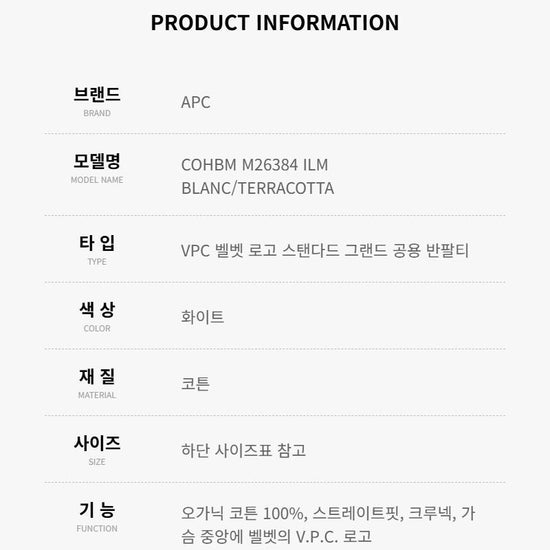 PRODUCT INFORMATION

브랜드
BRAND
APC

모델명
MODEL NAME
COHBM M26384 ILM
BLANC/TERRACOTTA

타 입
TYPE
VPC 벨벳 로고 스탠다드 그랜드 공용 반팔티

색 상
COLOR
화이트

재 질
MATERIAL
코튼

사이즈
SIZE
하단 사이즈표 참고

기 능
FUNCTION
오가닉 코튼 100%, 스트레이트핏, 크루넥, 가슴 중앙에 벨벳의 V.P.C. 로고